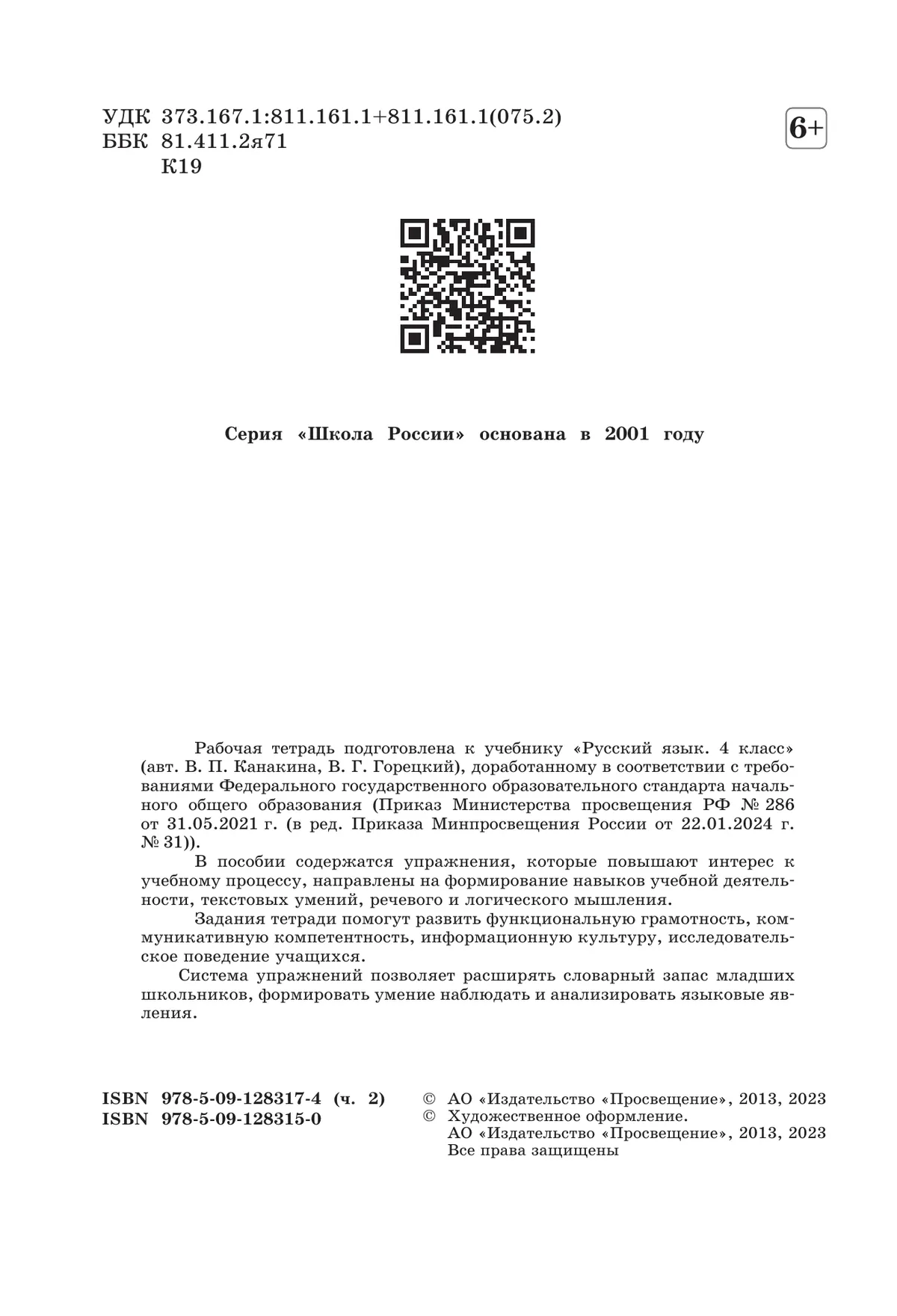 УДК 373.167.1:811.161.1+811.161.1(075.2)
ББК 81.411.2я71
К19

6+

Серия «Школа России» основана в 2001 году

Рабочая тетрадь подготовлена к учебнику «Русский язык. 4 класс» (авт. В. П. Канакина, В. Г. Горецкий), доработанному в соответствии с требованиями Федерального государственного образовательного стандарта начального общего образования (Приказ Министерства просвещения РФ № 286 от 31.05.2021 г. (в ред. Приказа Минпросвещения России от 22.01.2024 г. № 31)).

В пособии содержатся упражнения, которые повышают интерес к учебному процессу, направлены на формирование навыков учебной деятельности, текстовых умений, речевого и логического мышления.

Задания тетради помогут развить функциональную грамотность, коммуникативную компетентность, информационную культуру, исследовательское поведение учащихся.

Система упражнений позволяет расширять словарный запас младших школьников, формировать умение наблюдать и анализировать языковые явления.

ISBN 978-5-09-128317-4 (ч. 2)
ISBN 978-5-09-128315-0

© АО «Издательство «Просвещение», 2013, 2023
© Художественное оформление.
АО «Издательство «Просвещение», 2013, 2023
Все права защищены